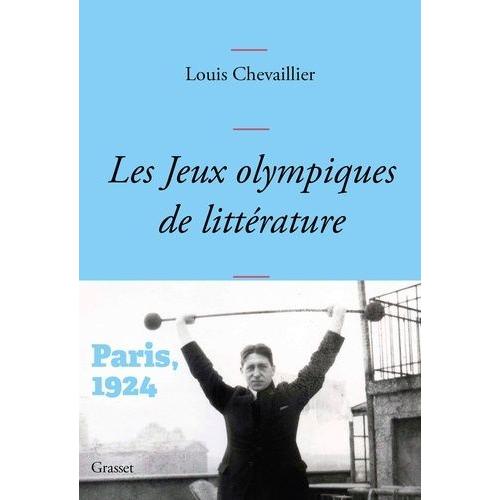 Louis Chevaillier

Les Jeux olympiques de littérature

Paris, 1924

Grasset